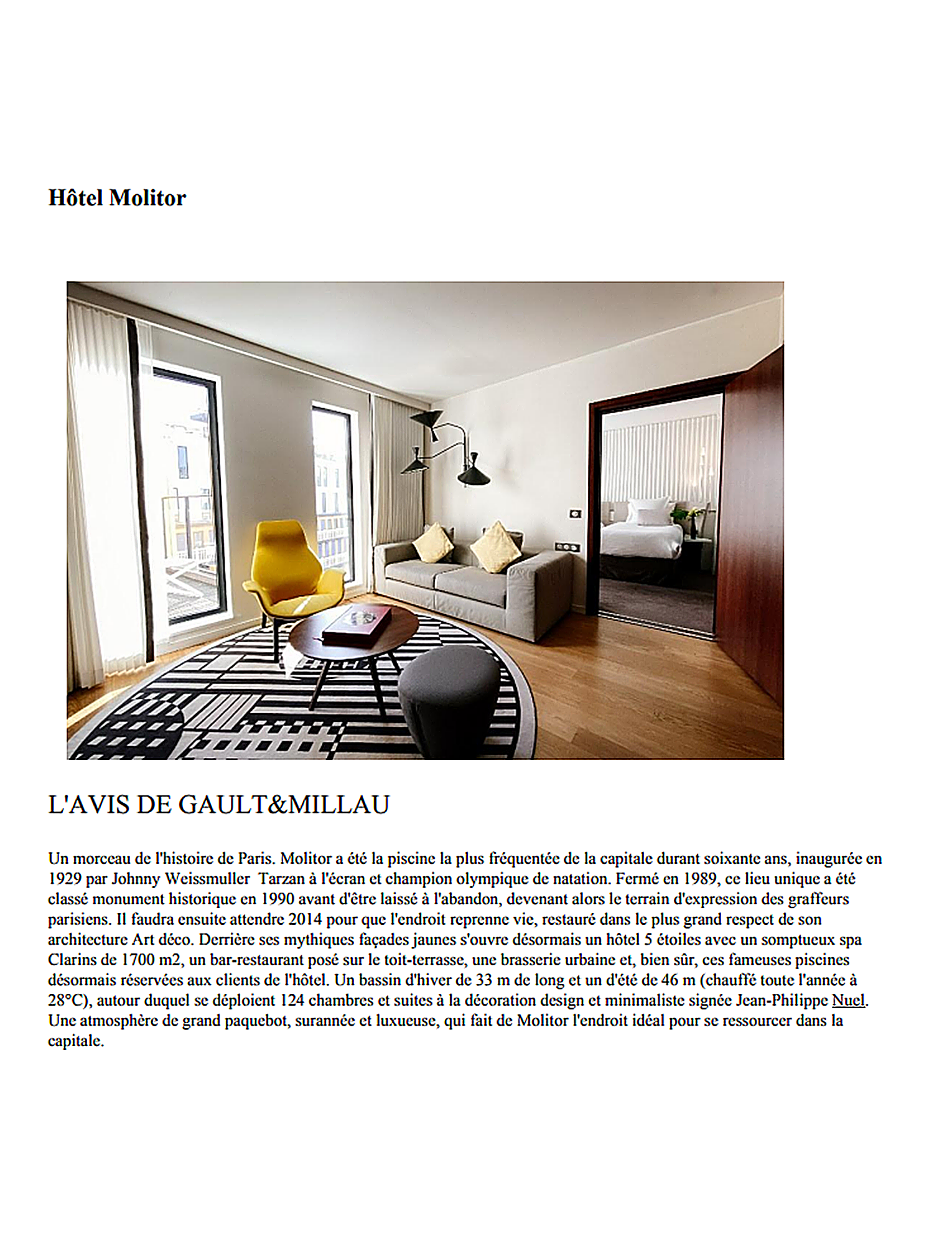 Hôtel Molitor

L'AVIS DE GAULT&MILLAU

Un morceau de l'histoire de Paris. Molitor a été la piscine la plus fréquentée de la capitale durant soixante ans, inaugurée en 1929 par Johnny Weissmuller Tarzan à l'écran et champion olympique de natation. Fermé en 1989, ce lieu unique a été classé monument historique en 1990 avant d'être laissé à l'abandon, devenant alors le terrain d'expression des graffeurs parisiens. Il faudra ensuite attendre 2014 pour que l'endroit reprenne vie, restauré dans le plus grand respect de son architecture Art déco. Derrière ses mythiques façades jaunes s'ouvre désormais un hôtel 5 étoiles avec un somptueux spa Clarins de 1700 m2, un bar-restaurant posé sur le toit-terrasse, une brasserie urbaine et, bien sûr, ces fameuses piscines désormais réservées aux clients de l'hôtel. Un bassin d'hiver de 33 m de long et un d'été de 46 m (chauffé toute l'année à 28°C), autour duquel se déploient 124 chambres et suites à la décoration design et minimaliste signée Jean-Philippe Nuel. Une atmosphère de grand paquebot, surannée et luxueuse, qui fait de Molitor l'endroit idéal pour se ressourcer dans la capitale.